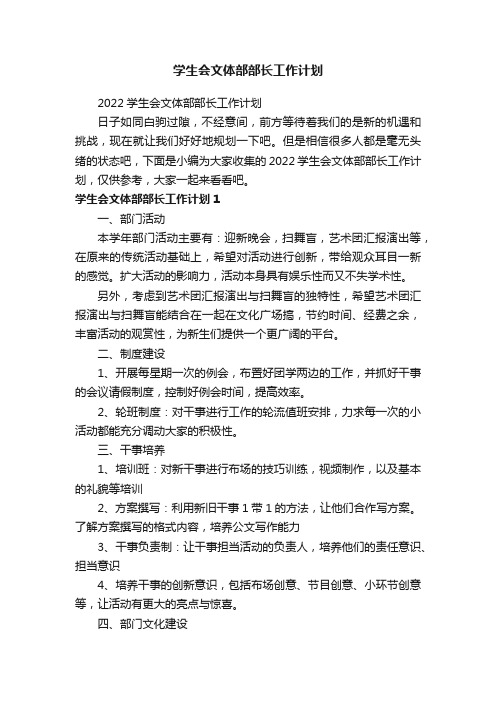 学生会文体部部长工作计划

2022 学生会文体部部长工作计划

日子如同白驹过隙，不经意间，前方等待着我们的是新的机遇和挑战，现在就让我们好好地规划一下吧。但是相信很多人都是毫无头绪的状态吧，下面是小编为大家收集的 2022 学生会文体部部长工作计划，仅供参考，大家一起来看看吧。

学生会文体部部长工作计划 1

一、部门活动

本学年部门活动主要有：迎新晚会，扫舞盲，艺术团汇报演出等，在原来的传统活动基础上，希望对活动进行创新，带给观众耳目一新的感觉。扩大活动的影响力，活动本身具有娱乐性而又不失学术性。

另外，考虑到艺术团汇报演出与扫舞盲的独特性，希望艺术团汇报演出与扫舞盲能结合在一起在文化广场搞，节约时间、经费之余，丰富活动的观赏性，为新生们提供一个更广阔的平台。

二、制度建设

1、开展每星期一次的例会，布置好团学两边的工作，并抓好干事的会议请假制度，控制好例会时间，提高效率。

2、轮班制度：对干事进行工作的轮流值班安排，力求每一次的小活动都能充分调动大家的积极性。

三、干事培养

1、培训班：对新干事进行布场的技巧训练，视频制作，以及基本的礼貌等培训

2、方案撰写：利用新旧干事 1 带 1 的方法，让他们合作写方案。了解方案撰写的格式内容，培养公文写作能力

3、干事负责制：让干事担当活动的负责人，培养他们的责任意识、担当意识

4、培养干事的创新意识，包括布场创意、节目创意、小环节创意等，让活动有更大的亮点与惊喜。

四、部门文化建设